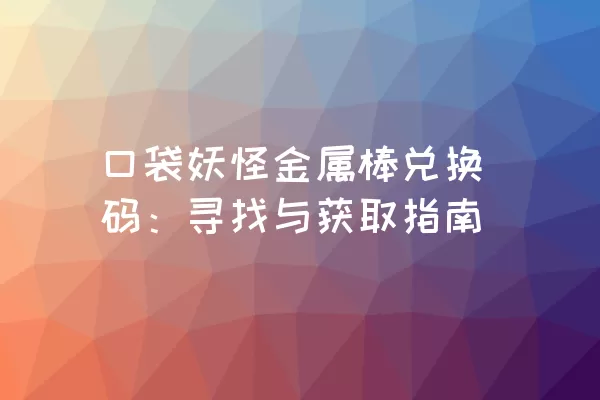 口袋妖怪金属棒兑换码：寻找与获取指南